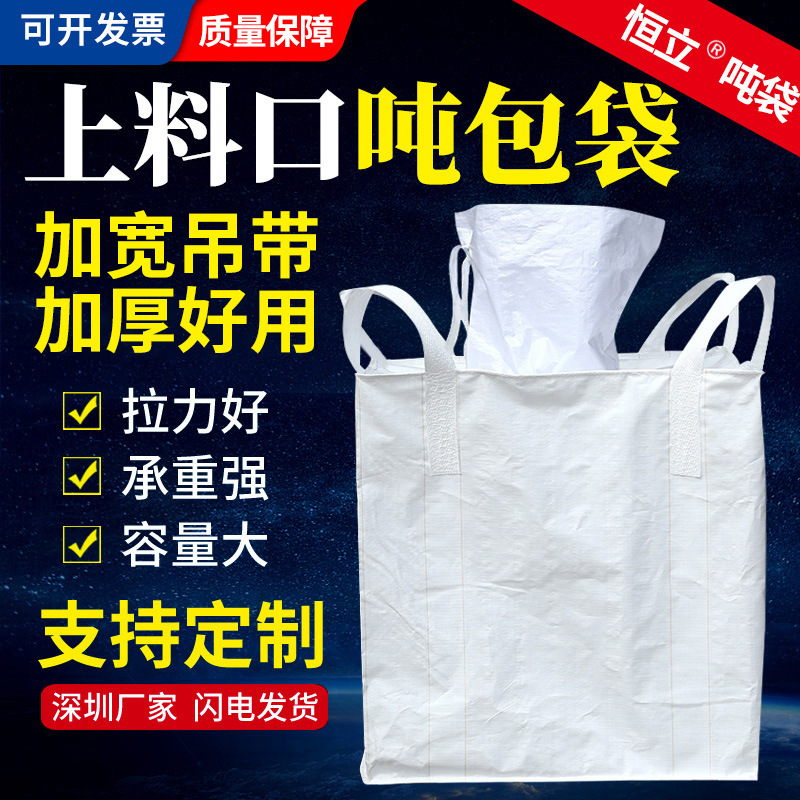 可开发票 质量保障

恒立® 吨袋

上料口吨包袋

加宽吊带
加厚好用

拉力好
承重强
容量大

支持定制

深圳厂家 闪电发货